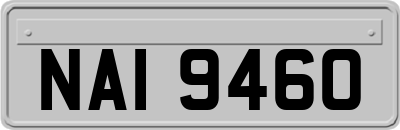 NAI 9460